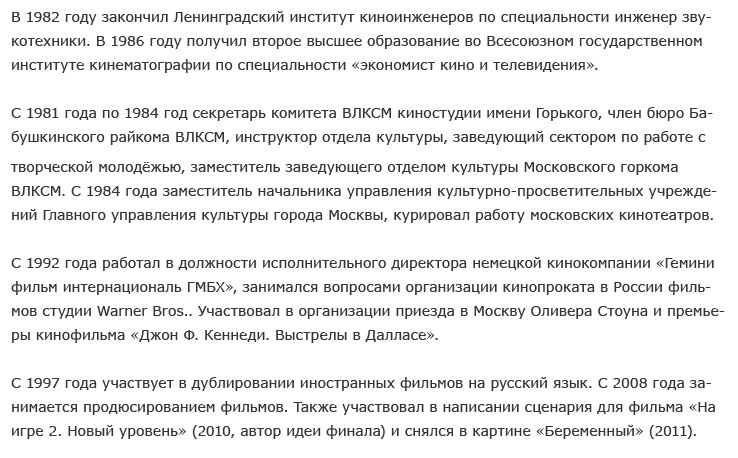 В 1982 году закончил Ленинградский институт киноинженеров по специальности инженер звукотехники. В 1986 году получил второе высшее образование во Всесоюзном государственном институте кинематографии по специальности «экономист кино и телевидения».

С 1981 года по 1984 год секретарь комитета ВЛКСМ киностудии имени Горького, член бюро Бабушкинского райкома ВЛКСМ, инструктор отдела культуры, заведующий сектором по работе с творческой молодёжью, заместитель заведующего отделом культуры Московского горкома ВЛКСМ. С 1984 года заместитель начальника управления культурно-просветительных учреждений Главного управления культуры города Москвы, курировал работу московских кинотеатров.

С 1992 года работал в должности исполнительного директора немецкой кинокомпании «Гемини фильм интернациональ ГМБХ», занимался вопросами организации кинопроката в России фильмов студии Warner Bros.. Участвовал в организации приезда в Москву Оливера Стоуна и премьеры кинофильма «Джон Ф. Кеннеди. Выстрелы в Далласе».

С 1997 года участвует в дублировании иностранных фильмов на русский язык. С 2008 года занимается продюсированием фильмов. Также участвовал в написании сценария для фильма «На игре 2. Новый уровень» (2010, автор идеи финала) и снялся в картине «Беременный» (2011).